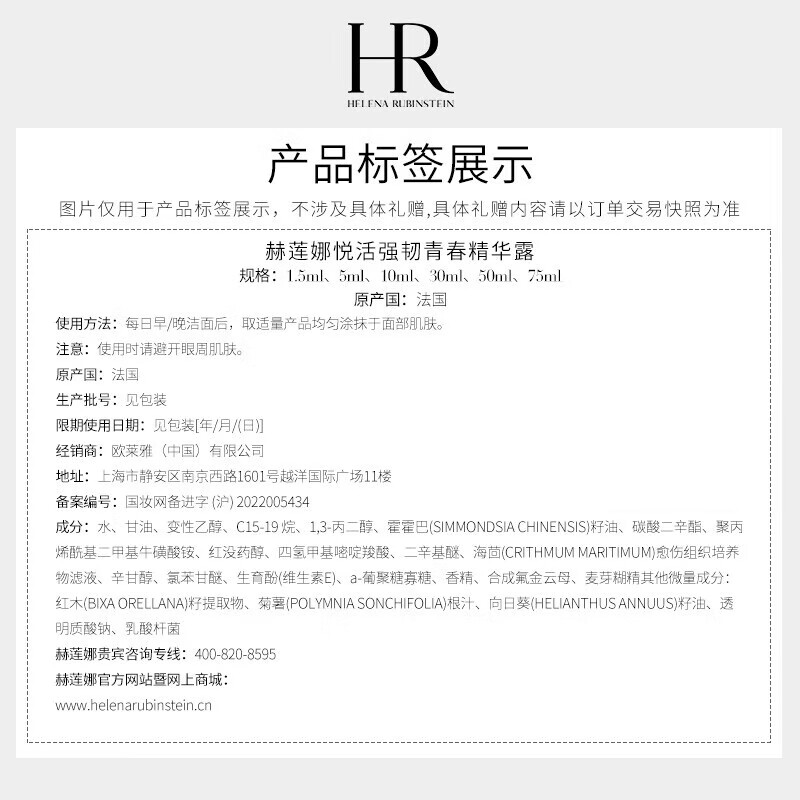 HR
HELENA RUBINSTEIN

产品标签展示

图片仅用于产品标签展示，不涉及具体礼赠,具体礼赠内容请以订单交易快照为准

赫莲娜悦活强韧青春精华露

规格：1.5ml、5ml、10ml、30ml、50ml、75ml

原产国：法国

使用方法：每日早/晚洁面后，取适量产品均匀涂抹于面部肌肤。

注意：使用时请避开眼周肌肤。

原产国：法国

生产批号：见包装

限期使用日期：见包装[年/月/(日)]

经销商：欧莱雅（中国）有限公司

地址：上海市静安区南京西路1601号越洋国际广场11楼

备案编号：国妆网备进字 (沪) 2022005434

成分：水、甘油、变性乙醇、C15-19 烷、1,3-丙二醇、霍霍巴(SIMMONDSIA CHINENSIS)籽油、碳酸二辛酯、聚丙烯酰基二甲基牛磺酸铵、红没药醇、四氢甲基嘧啶羧酸、二辛基醚、海茴(CRITHMUM MARITIMUM)愈伤组织培养物滤液、辛甘醇、氯苯甘醚、生育酚(维生素E)、a-葡聚糖寡糖、香精、合成氟金云母、麦芽糊精其他微量成分：红木(BIXA ORELLANA)籽提取物、菊薯(POLYMNIA SONCHIFOLIA)根汁、向日葵(HELIANTHUS ANNUUS)籽油、透明质酸钠、乳酸杆菌

赫莲娜贵宾咨询专线：400-820-8595

赫莲娜官方网站暨网上商城：

www.helenarubinstein.cn